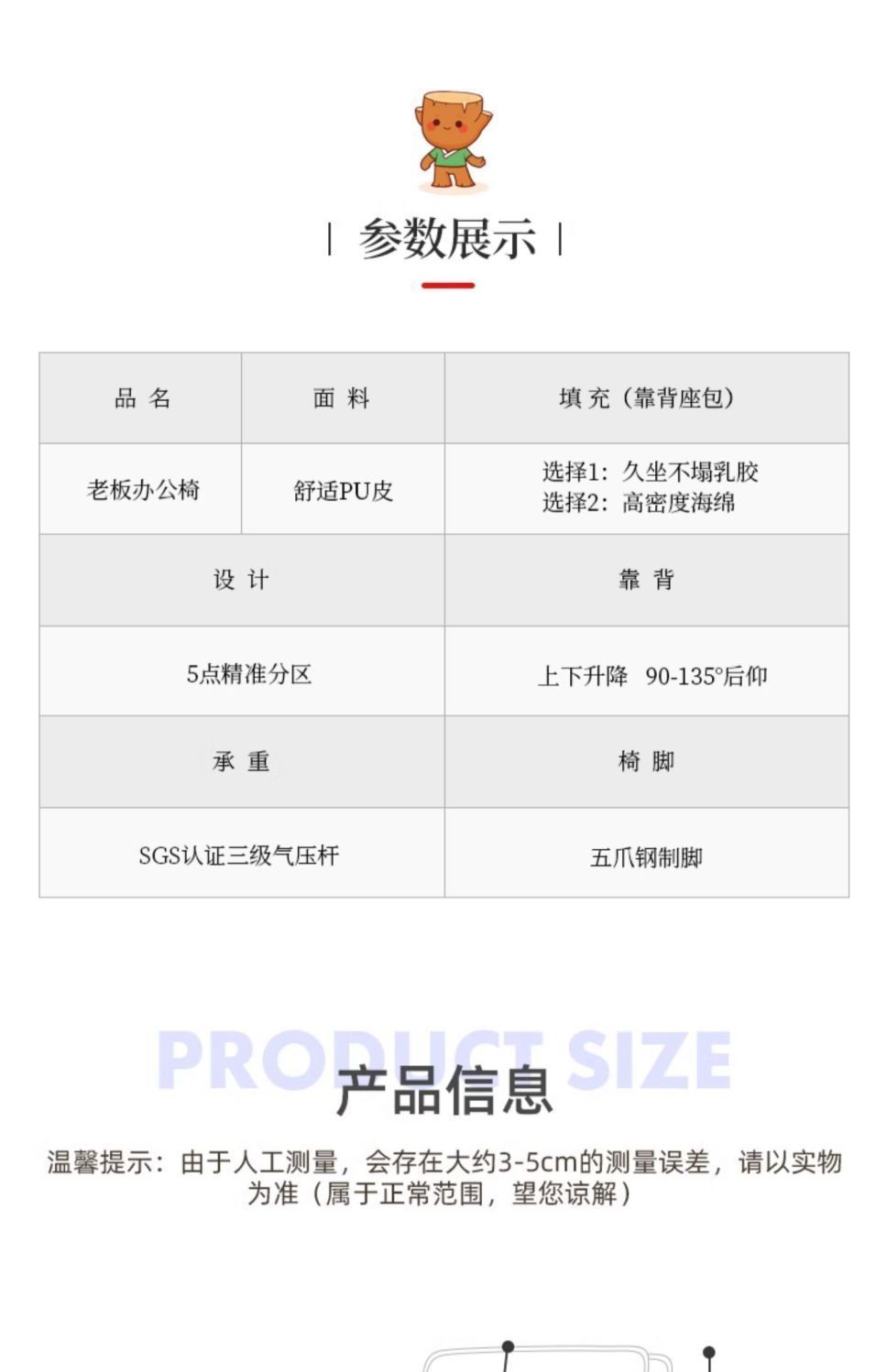 | 参数展示 |

| 品 名 | 面 料 | 填 充（靠背座包） |
|---|---|---|
| 老板办公椅 | 舒适PU皮 | 选择1：久坐不塌乳胶 选择2：高密度海绵 |
| 设 计 |  | 靠 背 |
| 5点精准分区 |  | 上下升降 90-135°后仰 |
| 承 重 |  | 椅 脚 |
| SGS认证三级气压杆 |  | 五爪钢制脚 |

PRODUCT SIZE
产品信息

温馨提示：由于人工测量，会存在大约3-5cm的测量误差，请以实物为准（属于正常范围，望您谅解）